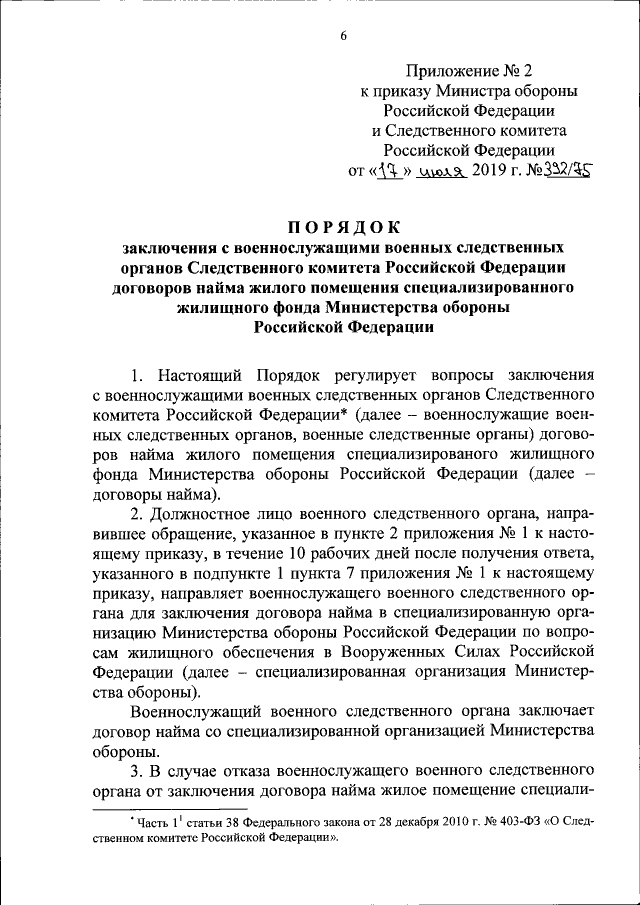 6

Приложение № 2
к приказу Министра обороны
Российской Федерации
и Следственного комитета
Российской Федерации
от «17» июля 2019 г. №392/75

ПОРЯДОК
заключения с военнослужащими военных следственных органов Следственного комитета Российской Федерации договоров найма жилого помещения специализированного жилищного фонда Министерства обороны Российской Федерации

1. Настоящий Порядок регулирует вопросы заключения с военнослужащими военных следственных органов Следственного комитета Российской Федерации* (далее – военнослужащие военных следственных органов, военные следственные органы) договоров найма жилого помещения специализированого жилищного фонда Министерства обороны Российской Федерации (далее – договоры найма).

2. Должностное лицо военного следственного органа, направившее обращение, указанное в пункте 2 приложения № 1 к настоящему приказу, в течение 10 рабочих дней после получения ответа, указанного в подпункте 1 пункта 7 приложения № 1 к настоящему приказу, направляет военнослужащего военного следственного органа для заключения договора найма в специализированную организацию Министерства обороны Российской Федерации по вопросам жилищного обеспечения в Вооруженных Силах Российской Федерации (далее – специализированная организация Министерства обороны).

Военнослужащий военного следственного органа заключает договор найма со специализированной организацией Министерства обороны.

3. В случае отказа военнослужащего военного следственного органа от заключения договора найма жилое помещение специали-

* Часть $1^1$ статьи 38 Федерального закона от 28 декабря 2010 г. № 403-ФЗ «О Следственном комитете Российской Федерации».